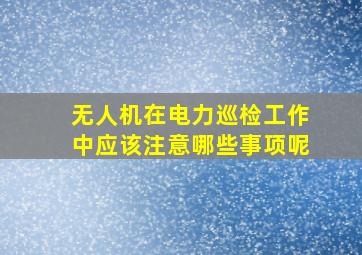 无人机在电力巡检工作中应该注意哪些事项呢